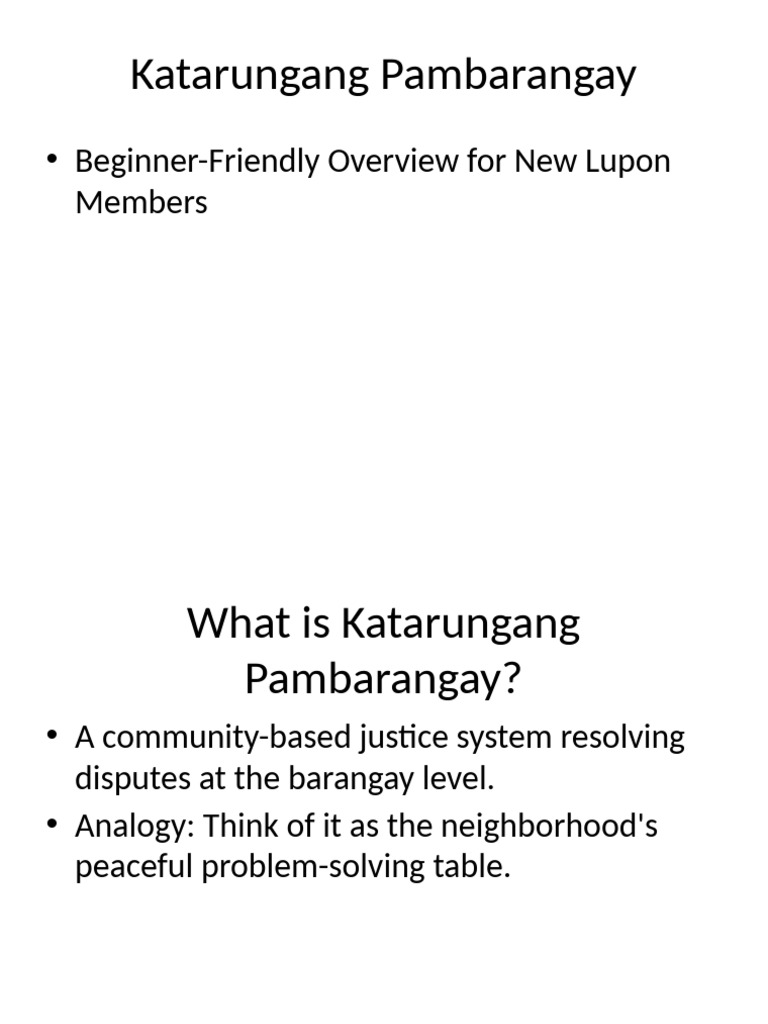 Katarungang Pambarangay

• Beginner-Friendly Overview for New Lupon Members

What is Katarungang Pambarangay?

• A community-based justice system resolving disputes at the barangay level.

• Analogy: Think of it as the neighborhood's peaceful problem-solving table.